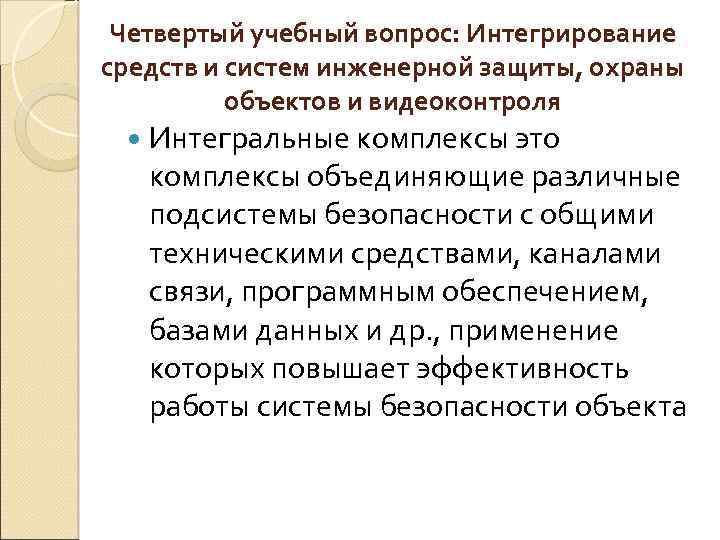 Четвертый учебный вопрос: Интегрирование средств и систем инженерной защиты, охраны объектов и видеоконтроля

Интегральные комплексы это комплексы объединяющие различные подсистемы безопасности с общими техническими средствами, каналами связи, программным обеспечением, базами данных и др., применение которых повышает эффективность работы системы безопасности объекта